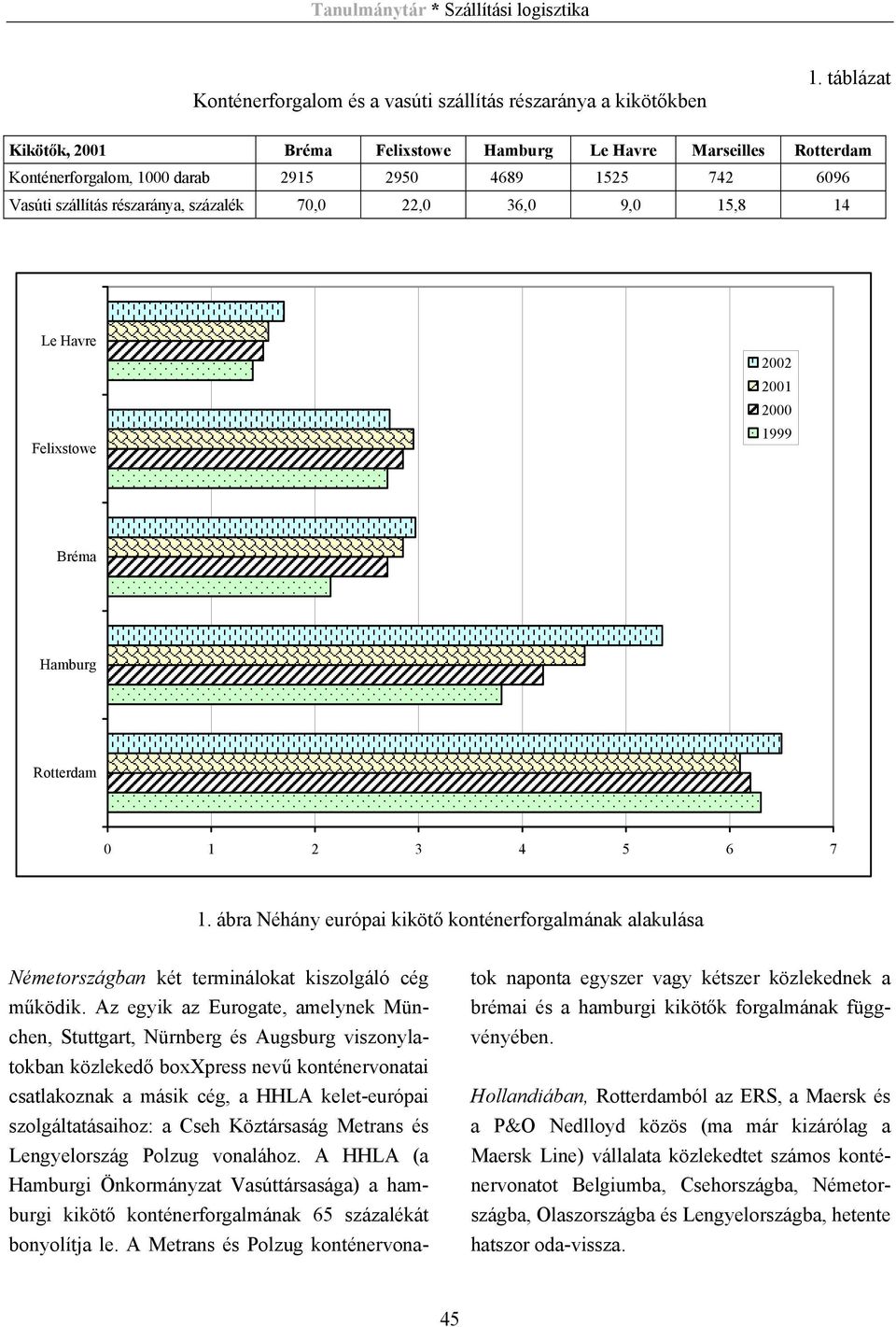 Tanulmánytár * Szállítási logisztika

1. táblázat

Konténerforgalom és a vasúti szállítás részaránya a kikötőkben

| Kikötők, 2001 | Bréma | Felixstowe | Hamburg | Le Havre | Marseilles | Rotterdam |
|---|---|---|---|---|---|---|
| Konténerforgalom, 1000 darab | 2915 | 2950 | 4689 | 1525 | 742 | 6096 |
| Vasúti szállítás részaránya, százalék | 70,0 | 22,0 | 36,0 | 9,0 | 15,8 | 14 |

Le Havre
Felixstowe
Bréma
Hamburg
Rotterdam

2002
2001
2000
1999

0 1 2 3 4 5 6 7

1. ábra Néhány európai kikötő konténerforgalmának alakulása

Németországban két terminálokat kiszolgáló cég működik. Az egyik az Eurogate, amelynek München, Stuttgart, Nürnberg és Augsburg viszonylatokban közlekedő boxXpress nevű konténervonatai csatlakoznak a másik cég, a HHLA kelet-európai szolgáltatásaihoz: a Cseh Köztársaság Metrans és Lengyelország Polzug vonalához. A HHLA (a Hamburgi Önkormányzat Vasúttársasága) a hamburgi kikötő konténerforgalmának 65 százalékát bonyolítja le. A Metrans és Polzug konténervonatok naponta egyszer vagy kétszer közlekednek a brémai és a hamburgi kikötők forgalmának függvényében.

Hollandiában, Rotterdamból az ERS, a Maersk és a P&O Nedlloyd közös (ma már kizárólag a Maersk Line) vállalata közlekedtet számos konténervonatot Belgiumba, Csehországba, Németországba, Olaszországba és Lengyelországba, hetente hatszor oda-vissza.

45